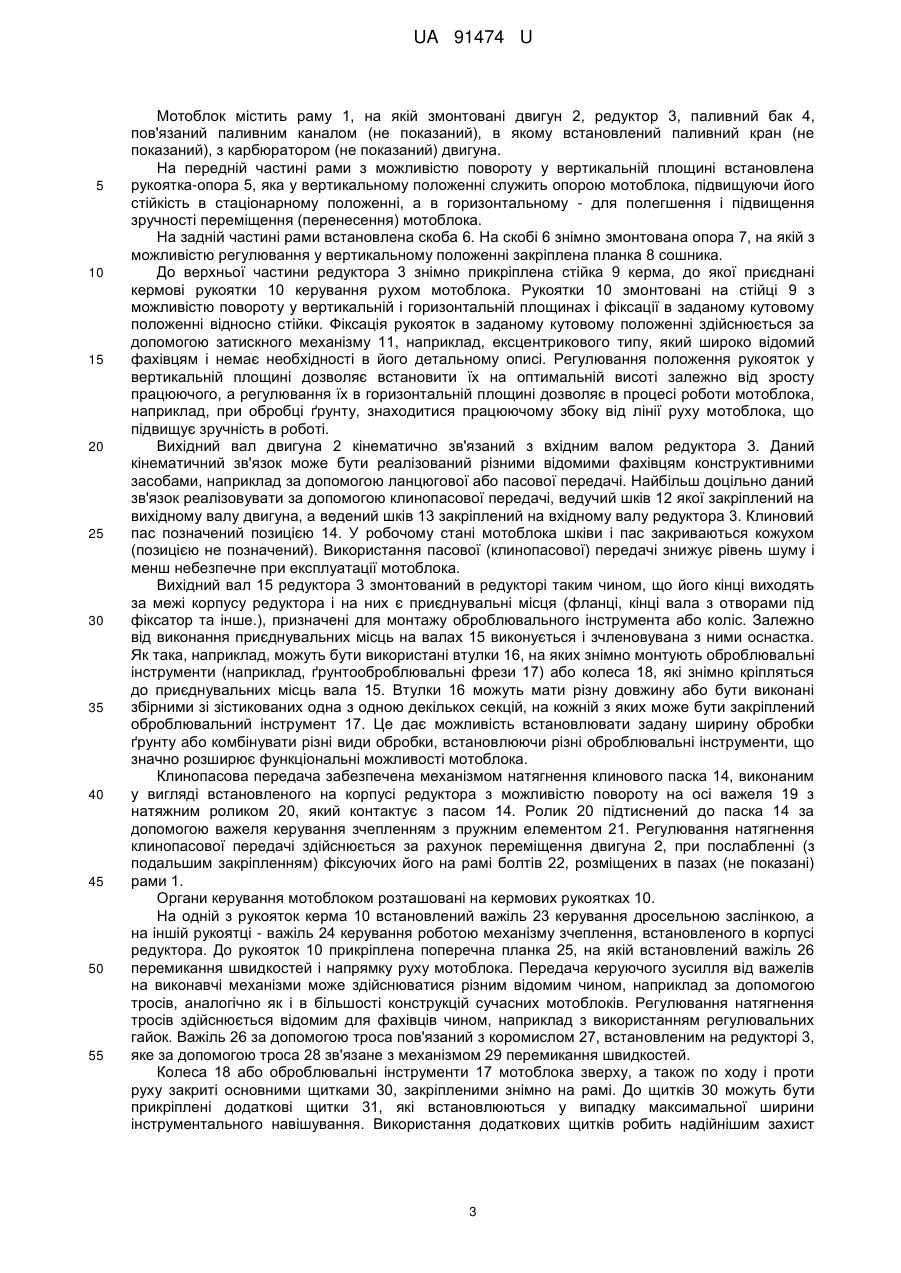 UA 91474 U

Мотоблок містить раму 1, на якій змонтовані двигун 2, редуктор 3, паливний бак 4, пов'язаний паливним каналом (не показаний), в якому встановлений паливний кран (не показаний), з карбюратором (не показаний) двигуна.

На передній частині рами з можливістю повороту у вертикальній площині встановлена рукоятка-опора 5, яка у вертикальному положенні служить опорою мотоблока, підвищуючи його стійкість в стаціонарному положенні, а в горизонтальному - для полегшення і підвищення зручності переміщення (перенесення) мотоблока.

На задній частині рами встановлена скоба 6. На скобі 6 знімно змонтована опора 7, на якій з можливістю регулювання у вертикальному положенні закріплена планка 8 сошника.

До верхньої частини редуктора 3 знімно прикріплена стійка 9 керма, до якої приєднані кермові рукоятки 10 керування рухом мотоблока. Рукоятки 10 змонтовані на стійці 9 з можливістю повороту у вертикальній і горизонтальній площинах і фіксації в заданому кутовому положенні відносно стійки. Фіксація рукояток в заданому кутовому положенні здійснюється за допомогою затискного механізму 11, наприклад, ексцентрикового типу, який широко відомий фахівцям і немає необхідності в його детальному описі. Регулювання положення рукояток у вертикальній площині дозволяє встановити їх на оптимальній висоті залежно від зросту працюючого, а регулювання їх в горизонтальній площині дозволяє в процесі роботи мотоблока, наприклад, при обробці ґрунту, знаходитися працюючому збоку від лінії руху мотоблока, що підвищує зручність в роботі.

Вихідний вал двигуна 2 кінематично зв'язаний з вхідним валом редуктора 3. Даний кінематичний зв'язок може бути реалізований різними відомими фахівцям конструктивними засобами, наприклад за допомогою ланцюгової або пасової передачі. Найбільш доцільно даний зв'язок реалізовувати за допомогою клинопасової передачі, ведучий шків 12 якої закріплений на вихідному валу двигуна, а ведений шків 13 закріплений на вхідному валу редуктора 3. Клиновий пас позначений позицією 14. У робочому стані мотоблока шківи і пас закриваються кожухом (позицією не позначений). Використання пасової (клинопасової) передачі знижує рівень шуму і менш небезпечне при експлуатації мотоблока.

Вихідний вал 15 редуктора 3 змонтований в редукторі таким чином, що його кінці виходять за межі корпусу редуктора і на них є приєднувальні місця (фланці, кінці вала з отворами під фіксатор та інше.), призначені для монтажу оброблювального інструмента або коліс. Залежно від виконання приєднувальних місць на валах 15 виконується і зчленовувана з ними оснастка. Як така, наприклад, можуть бути використані втулки 16, на яких знімно монтують оброблювальні інструменти (наприклад, ґрунтооброблювальні фрези 17) або колеса 18, які знімно кріпляться до приєднувальних місць вала 15. Втулки 16 можуть мати різну довжину або бути виконані збірними зі зістикованих одна з одною декількох секцій, на кожній з яких може бути закріплений оброблювальний інструмент 17. Це дає можливість встановлювати задану ширину обробки ґрунту або комбінувати різні види обробки, встановлюючи різні оброблювальні інструменти, що значно розширює функціональні можливості мотоблока.

Клинопасова передача забезпечена механізмом натягнення клинового паска 14, виконаним у вигляді встановленого на корпусі редуктора з можливістю повороту на осі важеля 19 з натяжним роликом 20, який контактує з пасом 14. Ролик 20 підтиснений до паска 14 за допомогою важеля керування зчепленням з пружним елементом 21. Регулювання натягнення клинопасової передачі здійснюється за рахунок переміщення двигуна 2, при послабленні (з подальшим закріпленням) фіксуючих його на рамі болтів 22, розміщених в пазах (не показані) рами 1.

Органи керування мотоблоком розташовані на кермових рукоятках 10.

На одній з рукояток керма 10 встановлений важіль 23 керування дросельною заслінкою, а на іншій рукоятці - важіль 24 керування роботою механізму зчеплення, встановленого в корпусі редуктора. До рукояток 10 прикріплена поперечна планка 25, на якій встановлений важіль 26 перемикання швидкостей і напрямку руху мотоблока. Передача керуючого зусилля від важелів на виконавчі механізми може здійснюватися різним відомим чином, наприклад за допомогою тросів, аналогічно як і в більшості конструкцій сучасних мотоблоків. Регулювання натягнення тросів здійснюється відомим для фахівців чином, наприклад з використанням регулювальних гайок. Важіль 26 за допомогою троса пов'язаний з коромислом 27, встановленим на редукторі 3, яке за допомогою троса 28 зв'язане з механізмом 29 перемикання швидкостей.

Колеса 18 або оброблювальні інструменти 17 мотоблока зверху, а також по ходу і проти руху закриті основними щитками 30, закріпленими знімно на рамі. До щитків 30 можуть бути прикріплені додаткові щитки 31, які встановлюються у випадку максимальної ширини інструментального навішування. Використання додаткових щитків робить надійнішим захист

5
10
15
20
25
30
35
40
45
50
55

3